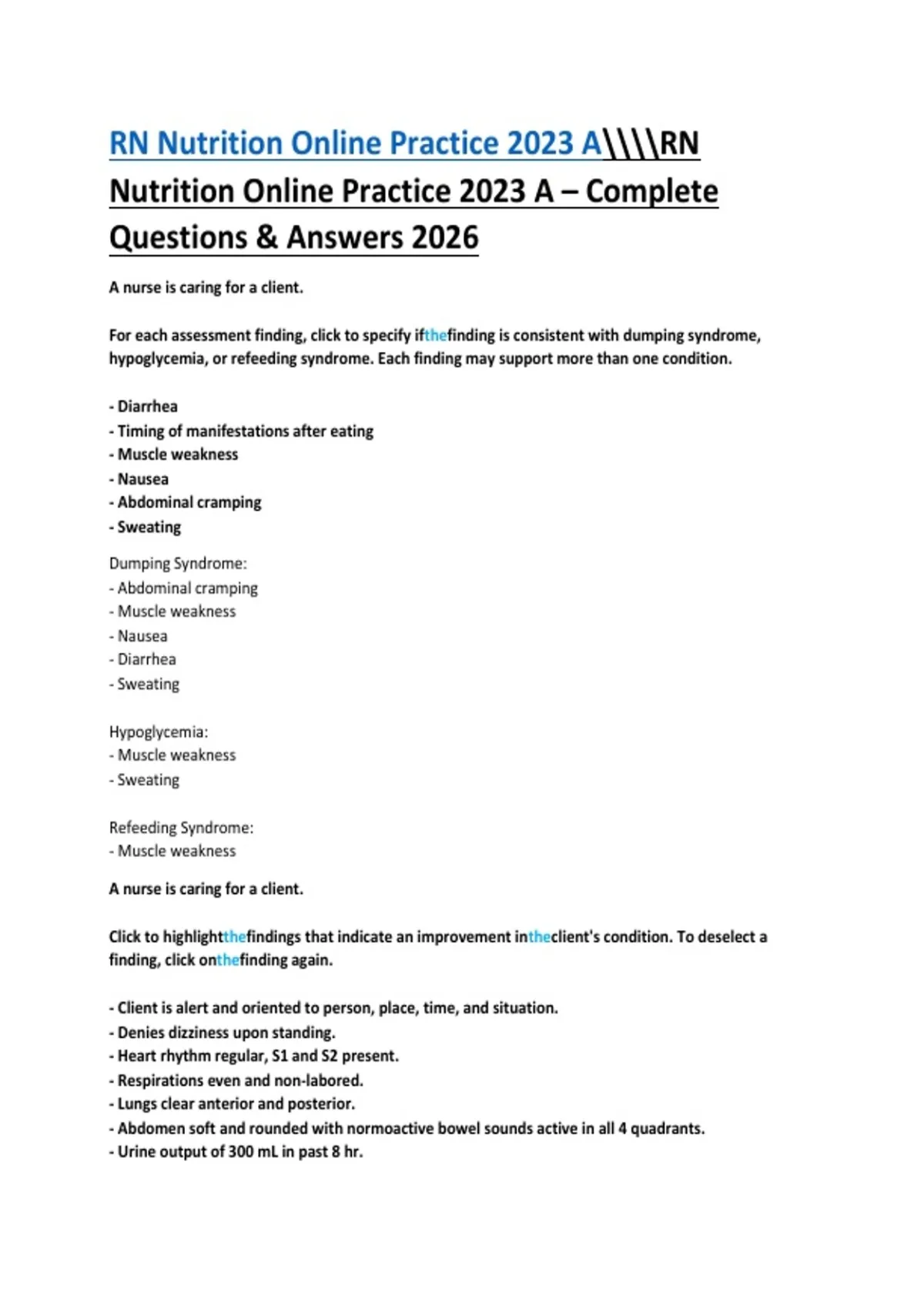 RN Nutrition Online Practice 2023 A\\\\RN Nutrition Online Practice 2023 A – Complete Questions & Answers 2026

A nurse is caring for a client.

For each assessment finding, click to specify ifthefinding is consistent with dumping syndrome, hypoglycemia, or refeeding syndrome. Each finding may support more than one condition.

- Diarrhea
- Timing of manifestations after eating
- Muscle weakness
- Nausea
- Abdominal cramping
- Sweating

Dumping Syndrome:
- Abdominal cramping
- Muscle weakness
- Nausea
- Diarrhea
- Sweating

Hypoglycemia:
- Muscle weakness
- Sweating

Refeeding Syndrome:
- Muscle weakness

A nurse is caring for a client.

Click to highlightthefindings that indicate an improvement intheclient's condition. To deselect a finding, click onthefinding again.

- Client is alert and oriented to person, place, time, and situation.
- Denies dizziness upon standing.
- Heart rhythm regular, S1 and S2 present.
- Respirations even and non-labored.
- Lungs clear anterior and posterior.
- Abdomen soft and rounded with normoactive bowel sounds active in all 4 quadrants.
- Urine output of 300 mL in past 8 hr.